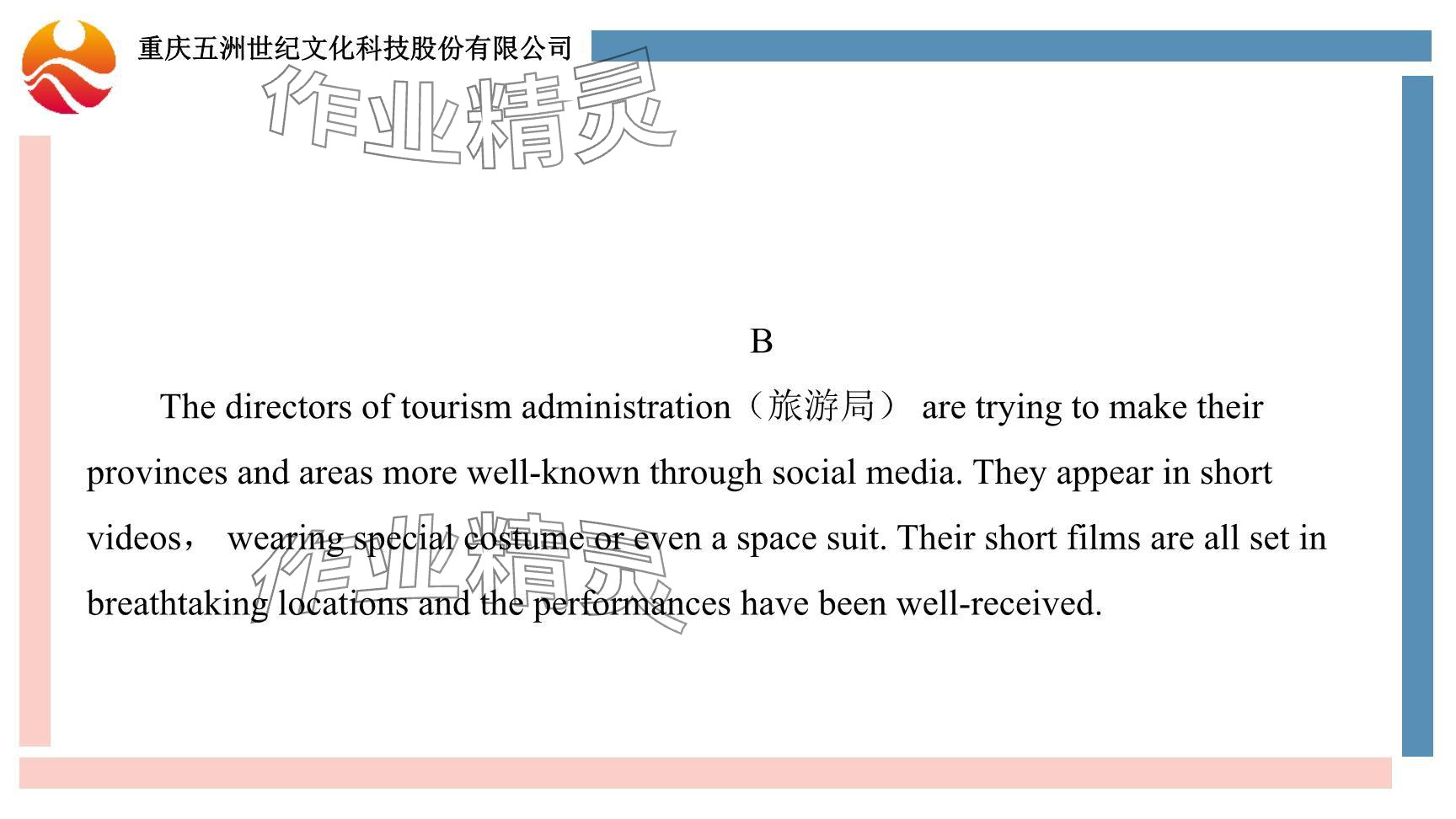 重庆五洲世纪文化科技股份有限公司

作业精灵

B

The directors of tourism administration（旅游局） are trying to make their provinces and areas more well-known through social media. They appear in short videos， wearing special costume or even a space suit. Their short films are all set in breathtaking locations and the performances have been well-received.

作业精灵